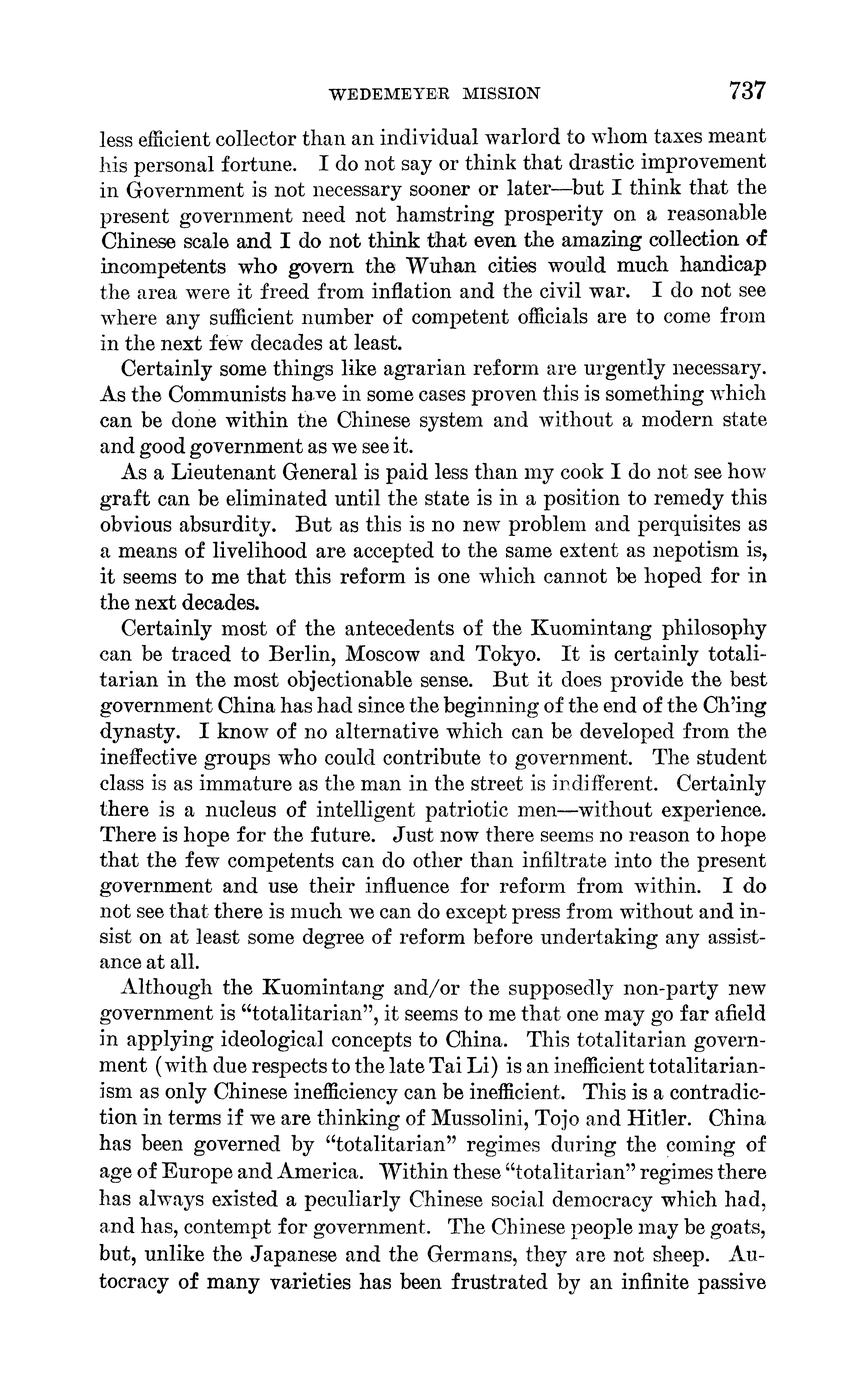 WEDEMEYER MISSION 737

less efficient collector than an individual warlord to whom taxes meant his personal fortune. I do not say or think that drastic improvement in Government is not necessary sooner or later—but I think that the present government need not hamstring prosperity on a reasonable Chinese scale and I do not think that even the amazing collection of incompetents who govern the Wuhan cities would much handicap the area were it freed from inflation and the civil war. I do not see where any sufficient number of competent officials are to come from in the next few decades at least.

Certainly some things like agrarian reform are urgently necessary. As the Communists have in some cases proven this is something which can be done within the Chinese system and without a modern state and good government as we see it.

As a Lieutenant General is paid less than my cook I do not see how graft can be eliminated until the state is in a position to remedy this obvious absurdity. But as this is no new problem and perquisites as a means of livelihood are accepted to the same extent as nepotism is, it seems to me that this reform is one which cannot be hoped for in the next decades.

Certainly most of the antecedents of the Kuomintang philosophy can be traced to Berlin, Moscow and Tokyo. It is certainly totalitarian in the most objectionable sense. But it does provide the best government China has had since the beginning of the end of the Ch'ing dynasty. I know of no alternative which can be developed from the ineffective groups who could contribute to government. The student class is as immature as the man in the street is indifferent. Certainly there is a nucleus of intelligent patriotic men—without experience. There is hope for the future. Just now there seems no reason to hope that the few competents can do other than infiltrate into the present government and use their influence for reform from within. I do not see that there is much we can do except press from without and insist on at least some degree of reform before undertaking any assistance at all.

Although the Kuomintang and/or the supposedly non-party new government is "totalitarian", it seems to me that one may go far afield in applying ideological concepts to China. This totalitarian government (with due respects to the late Tai Li) is an inefficient totalitarianism as only Chinese inefficiency can be inefficient. This is a contradiction in terms if we are thinking of Mussolini, Tojo and Hitler. China has been governed by "totalitarian" regimes during the coming of age of Europe and America. Within these "totalitarian" regimes there has always existed a peculiarly Chinese social democracy which had, and has, contempt for government. The Chinese people may be goats, but, unlike the Japanese and the Germans, they are not sheep. Autocracy of many varieties has been frustrated by an infinite passive